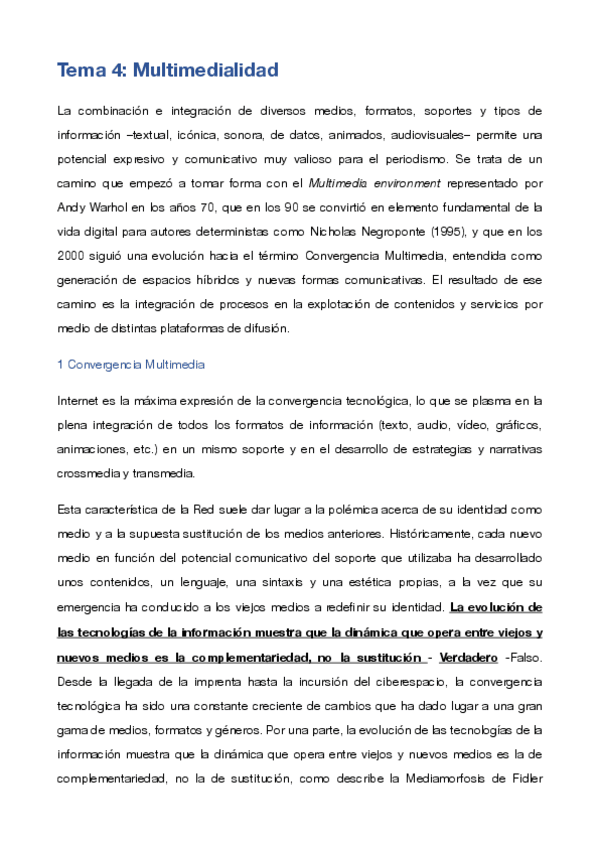 Tema 4: Multimedialidad

La combinación e integración de diversos medios, formatos, soportes y tipos de información –textual, icónica, sonora, de datos, animados, audiovisuales– permite una potencial expresivo y comunicativo muy valioso para el periodismo. Se trata de un camino que empezó a tomar forma con el Multimedia environment representado por Andy Warhol en los años 70, que en los 90 se convirtió en elemento fundamental de la vida digital para autores deterministas como Nicholas Negroponte (1995), y que en los 2000 siguió una evolución hacia el término Convergencia Multimedia, entendida como generación de espacios híbridos y nuevas formas comunicativas. El resultado de ese camino es la integración de procesos en la explotación de contenidos y servicios por medio de distintas plataformas de difusión.

1 Convergencia Multimedia

Internet es la máxima expresión de la convergencia tecnológica, lo que se plasma en la plena integración de todos los formatos de información (texto, audio, vídeo, gráficos, animaciones, etc.) en un mismo soporte y en el desarrollo de estrategias y narrativas crossmedia y transmedia.

Esta característica de la Red suele dar lugar a la polémica acerca de su identidad como medio y a la supuesta sustitución de los medios anteriores. Históricamente, cada nuevo medio en función del potencial comunicativo del soporte que utilizaba ha desarrollado unos contenidos, un lenguaje, una sintaxis y una estética propias, a la vez que su emergencia ha conducido a los viejos medios a redefinir su identidad. La evolución de las tecnologías de la información muestra que la dinámica que opera entre viejos y nuevos medios es la complementariedad, no la sustitución - Verdadero -Falso. Desde la llegada de la imprenta hasta la incursión del ciberespacio, la convergencia tecnológica ha sido una constante creciente de cambios que ha dado lugar a una gran gama de medios, formatos y géneros. Por una parte, la evolución de las tecnologías de la información muestra que la dinámica que opera entre viejos y nuevos medios es la de complementariedad, no la de sustitución, como describe la Mediamorfosis de Fidler